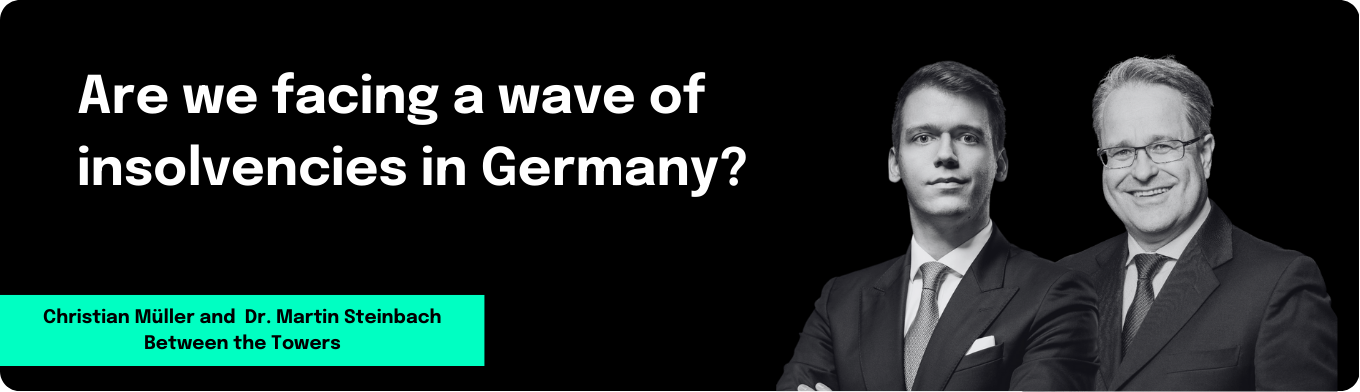 Are we facing a wave of insolvencies in Germany?

Christian Müller and  Dr. Martin Steinbach
Between the Towers